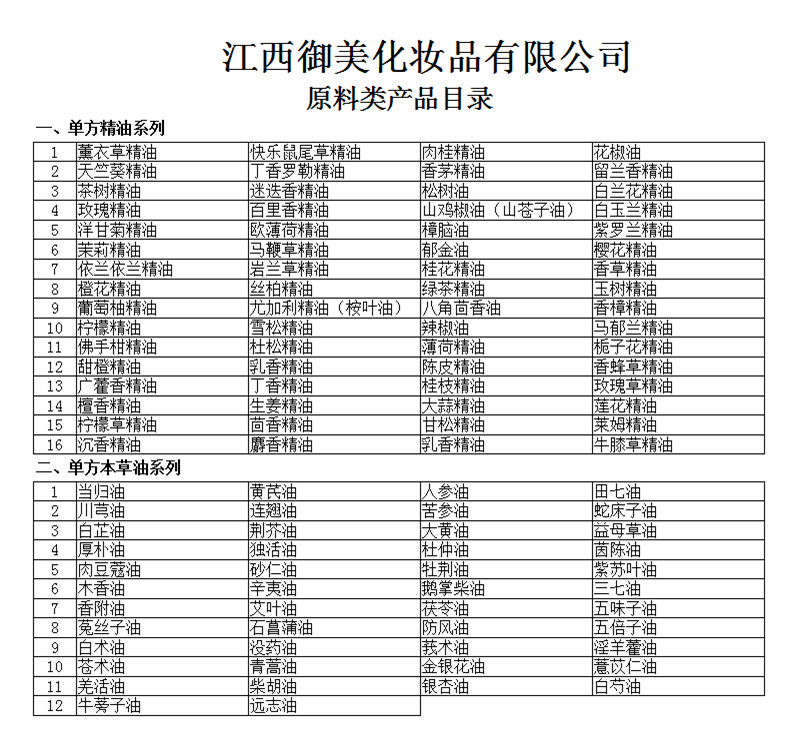 江西御美化妆品有限公司
原料类产品目录

一、单方精油系列

| 1 | 薰衣草精油 | 快乐鼠尾草精油 | 肉桂精油 | 花椒油 |
|---|---|---|---|---|
| 2 | 天竺葵精油 | 丁香罗勒精油 | 香茅精油 | 留兰香精油 |
| 3 | 茶树精油 | 迷迭香精油 | 松树油 | 白兰花精油 |
| 4 | 玫瑰精油 | 百里香精油 | 山鸡椒油（山苍子油） | 白玉兰精油 |
| 5 | 洋甘菊精油 | 欧薄荷精油 | 樟脑油 | 紫罗兰精油 |
| 6 | 茉莉精油 | 马鞭草精油 | 郁金油 | 樱花精油 |
| 7 | 依兰依兰精油 | 岩兰草精油 | 桂花精油 | 香草精油 |
| 8 | 橙花精油 | 丝柏精油 | 绿茶精油 | 玉树精油 |
| 9 | 葡萄柚精油 | 尤加利精油（桉叶油） | 八角茴香油 | 香樟精油 |
| 10 | 柠檬精油 | 雪松精油 | 辣椒油 | 马郁兰精油 |
| 11 | 佛手柑精油 | 杜松精油 | 薄荷精油 | 栀子花精油 |
| 12 | 甜橙精油 | 乳香精油 | 陈皮精油 | 香蜂草精油 |
| 13 | 广藿香精油 | 丁香精油 | 桂枝精油 | 玫瑰草精油 |
| 14 | 檀香精油 | 生姜精油 | 大蒜精油 | 莲花精油 |
| 15 | 柠檬草精油 | 茴香精油 | 甘松精油 | 莱姆精油 |
| 16 | 沉香精油 | 麝香精油 | 乳香精油 | 牛膝草精油 |

二、单方本草油系列

| 1 | 当归油 | 黄芪油 | 人参油 | 田七油 |
|---|---|---|---|---|
| 2 | 川芎油 | 连翘油 | 苦参油 | 蛇床子油 |
| 3 | 白芷油 | 荆芥油 | 大黄油 | 益母草油 |
| 4 | 厚朴油 | 独活油 | 杜仲油 | 茵陈油 |
| 5 | 肉豆蔻油 | 砂仁油 | 牡荆油 | 紫苏叶油 |
| 6 | 木香油 | 辛夷油 | 鹅掌柴油 | 三七油 |
| 7 | 香附油 | 艾叶油 | 茯苓油 | 五味子油 |
| 8 | 菟丝子油 | 石菖蒲油 | 防风油 | 五倍子油 |
| 9 | 白术油 | 没药油 | 莪术油 | 淫羊藿油 |
| 10 | 苍术油 | 青蒿油 | 金银花油 | 薏苡仁油 |
| 11 | 羌活油 | 柴胡油 | 银杏油 | 白芍油 |
| 12 | 牛蒡子油 | 远志油 | | |